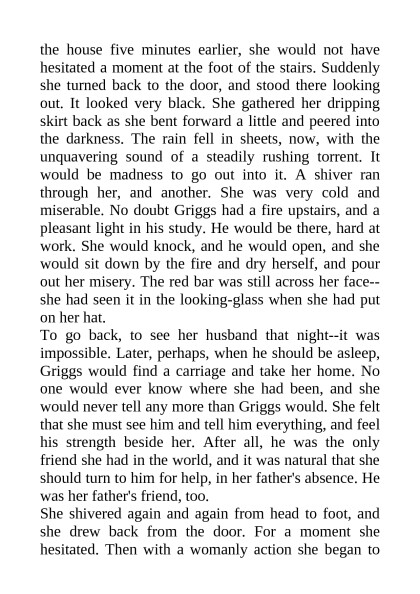 the house five minutes earlier, she would not have hesitated a moment at the foot of the stairs. Suddenly she turned back to the door, and stood there looking out. It looked very black. She gathered her dripping skirt back as she bent forward a little and peered into the darkness. The rain fell in sheets, now, with the unquavering sound of a steadily rushing torrent. It would be madness to go out into it. A shiver ran through her, and another. She was very cold and miserable. No doubt Griggs had a fire upstairs, and a pleasant light in his study. He would be there, hard at work. She would knock, and he would open, and she would sit down by the fire and dry herself, and pour out her misery. The red bar was still across her face--she had seen it in the looking-glass when she had put on her hat.
To go back, to see her husband that night--it was impossible. Later, perhaps, when he should be asleep, Griggs would find a carriage and take her home. No one would ever know where she had been, and she would never tell any more than Griggs would. She felt that she must see him and tell him everything, and feel his strength beside her. After all, he was the only friend she had in the world, and it was natural that she should turn to him for help, in her father's absence. He was her father's friend, too.
She shivered again and again from head to foot, and she drew back from the door. For a moment she hesitated. Then with a womanly action she began to